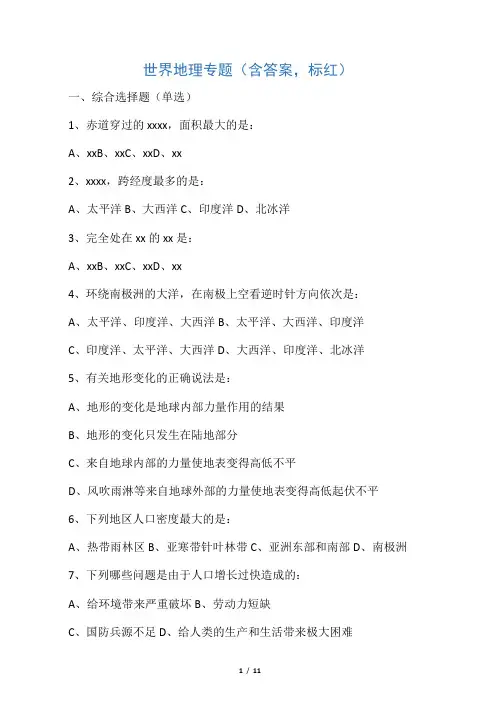 世界地理专题（含答案，标红）

一、综合选择题（单选）

1、赤道穿过的 xxxx，面积最大的是：

A、xxB、xxC、xxD、xx

2、xxxx，跨经度最多的是：

A、太平洋 B、大西洋 C、印度洋 D、北冰洋

3、完全处在 xx 的 xx 是：

A、xxB、xxC、xxD、xx

4、环绕南极洲的大洋，在南极上空看逆时针方向依次是：

A、太平洋、印度洋、大西洋 B、太平洋、大西洋、印度洋

C、印度洋、太平洋、大西洋 D、大西洋、印度洋、北冰洋

5、有关地形变化的正确说法是：

A、地形的变化是地球内部力量作用的结果

B、地形的变化只发生在陆地部分

C、来自地球内部的力量使地表变得高低不平

D、风吹雨淋等来自地球外部的力量使地表变得高低起伏不平

6、下列地区人口密度最大的是：

A、热带雨林区 B、亚寒带针叶林带 C、亚洲东部和南部 D、南极洲

7、下列哪些问题是由于人口增长过快造成的：

A、给环境带来严重破坏 B、劳动力短缺

C、国防兵源不足 D、给人类的生产和生活带来极大困难

1 / 11